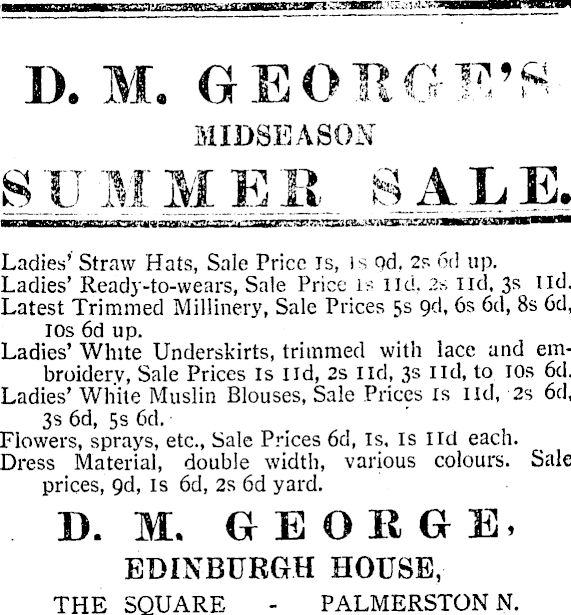 D. M. GEORGE'S

MIDSEASON

SUMMER SALE.

Ladies' Straw Hats, Sale Price 1s, 1s 9d, 2s 6d up.
Ladies' Ready-to-wears, Sale Price 1s 11d, 2s 11d, 3s 11d.
Latest Trimmed Millinery, Sale Prices 5s 9d, 6s 6d, 8s 6d, 10s 6d up.
Ladies' White Underskirts, trimmed with lace and embroidery, Sale Prices 1s 11d, 2s 11d, 3s 11d, to 10s 6d.
Ladies' White Muslin Blouses, Sale Prices 1s 11d, 2s 6d, 3s 6d, 5s 6d.
Flowers, sprays, etc., Sale Prices 6d, 1s, 1s 11d each.
Dress Material, double width, various colours. Sale prices, 9d, 1s 6d, 2s 6d yard.

D. M. GEORGE,

EDINBURGH HOUSE,

THE SQUARE - PALMERSTON N.